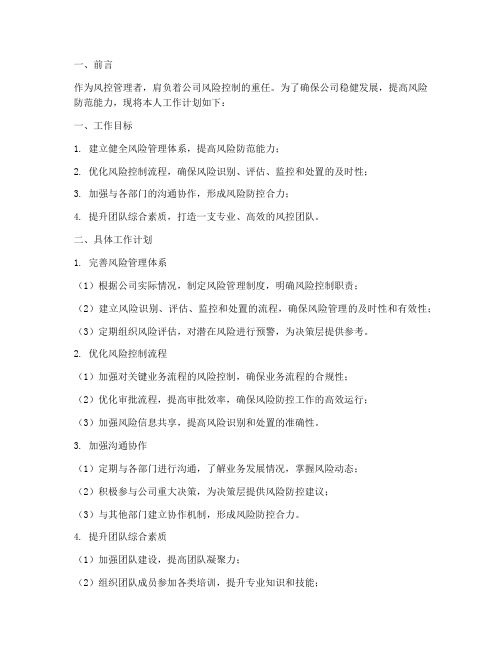 一、前言

作为风控管理者，肩负着公司风险控制的重任。为了确保公司稳健发展，提高风险防范能力，现将本人工作计划如下：

一、工作目标

1. 建立健全风险管理体系，提高风险防范能力；

2. 优化风险控制流程，确保风险识别、评估、监控和处置的及时性；

3. 加强与各部门的沟通协作，形成风险防控合力；

4. 提升团队综合素质，打造一支专业、高效的风控团队。

二、具体工作计划

1. 完善风险管理体系

（1）根据公司实际情况，制定风险管理制度，明确风险控制职责；

（2）建立风险识别、评估、监控和处置的流程，确保风险管理的及时性和有效性；

（3）定期组织风险评估，对潜在风险进行预警，为决策层提供参考。

2. 优化风险控制流程

（1）加强对关键业务流程的风险控制，确保业务流程的合规性；

（2）优化审批流程，提高审批效率，确保风险防控工作的高效运行；

（3）加强风险信息共享，提高风险识别和处置的准确性。

3. 加强沟通协作

（1）定期与各部门进行沟通，了解业务发展情况，掌握风险动态；

（2）积极参与公司重大决策，为决策层提供风险防控建议；

（3）与其他部门建立协作机制，形成风险防控合力。

4. 提升团队综合素质

（1）加强团队建设，提高团队凝聚力；

（2）组织团队成员参加各类培训，提升专业知识和技能；